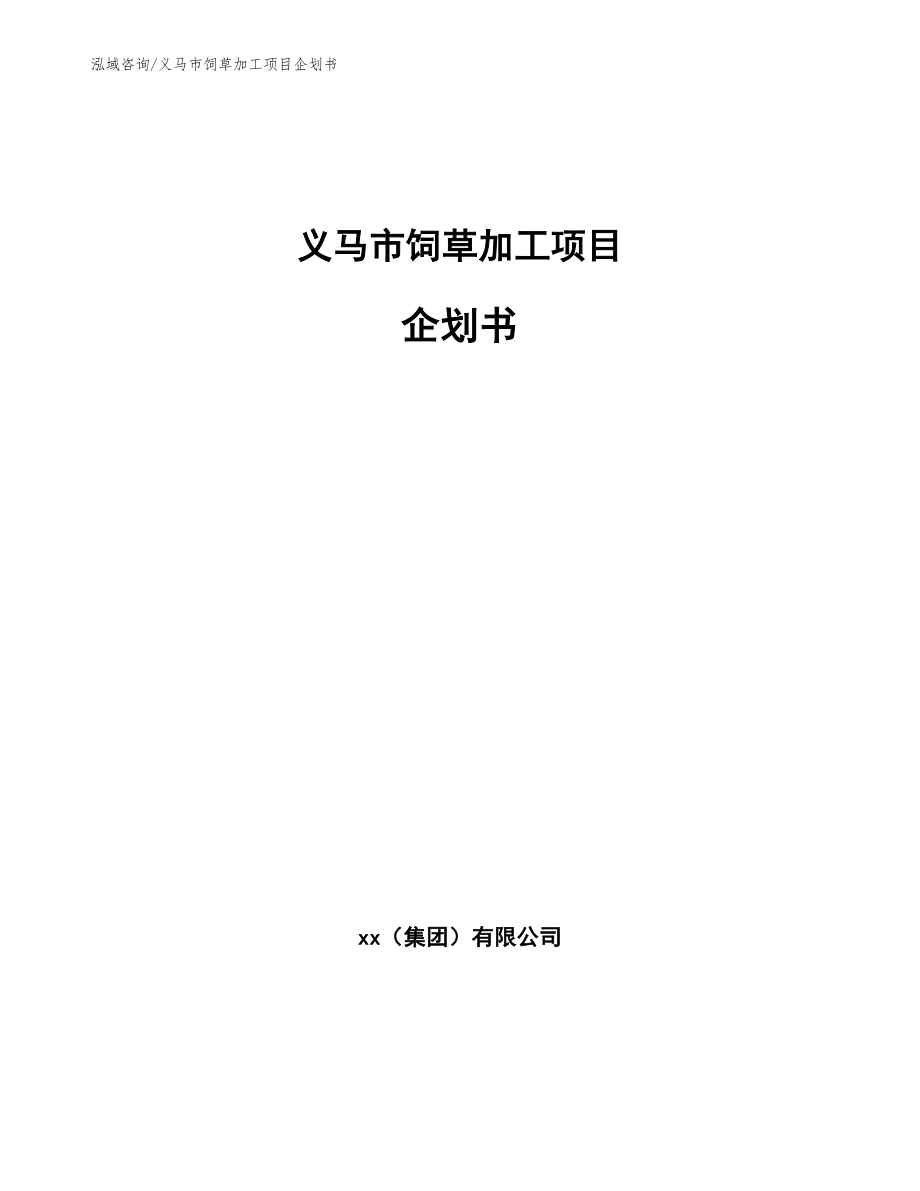 泓域咨询/义马市饲草加工项目企划书

义马市饲草加工项目

企划书

xx（集团）有限公司